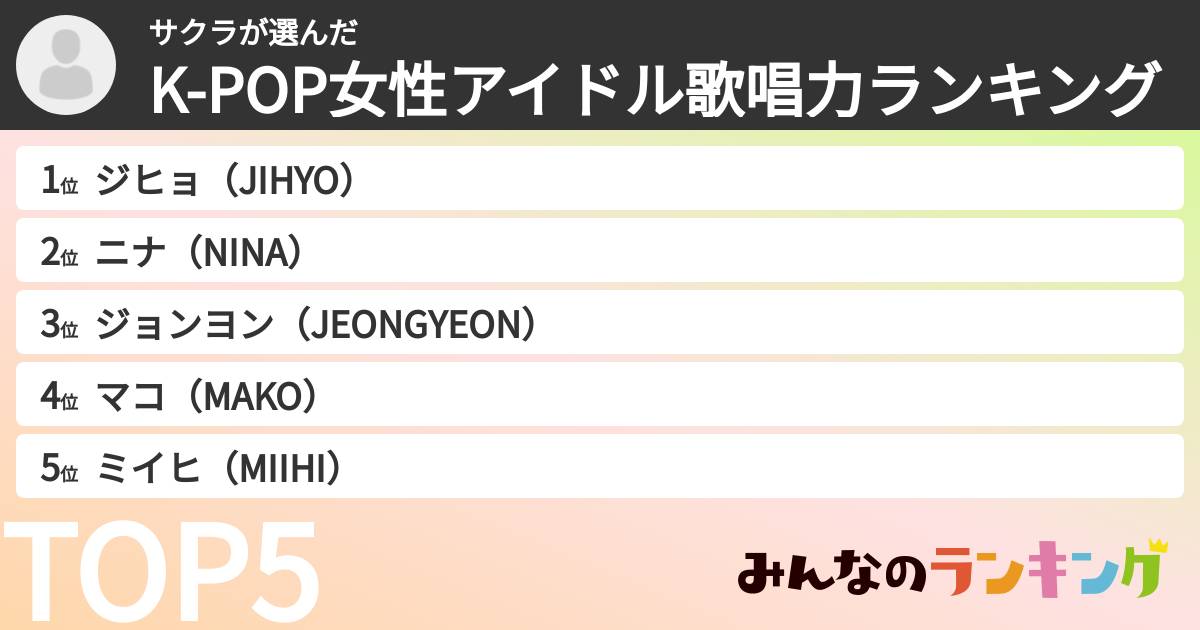 サクラが選んだ
K-POP女性アイドル歌唱力ランキング

1位 ジヒョ（JIHYO）
2位 ニナ（NINA）
3位 ジョンヨン（JEONGYEON）
4位 マコ（MAKO）
5位 ミイヒ（MIIHI）

TOP5

みんなのランキング